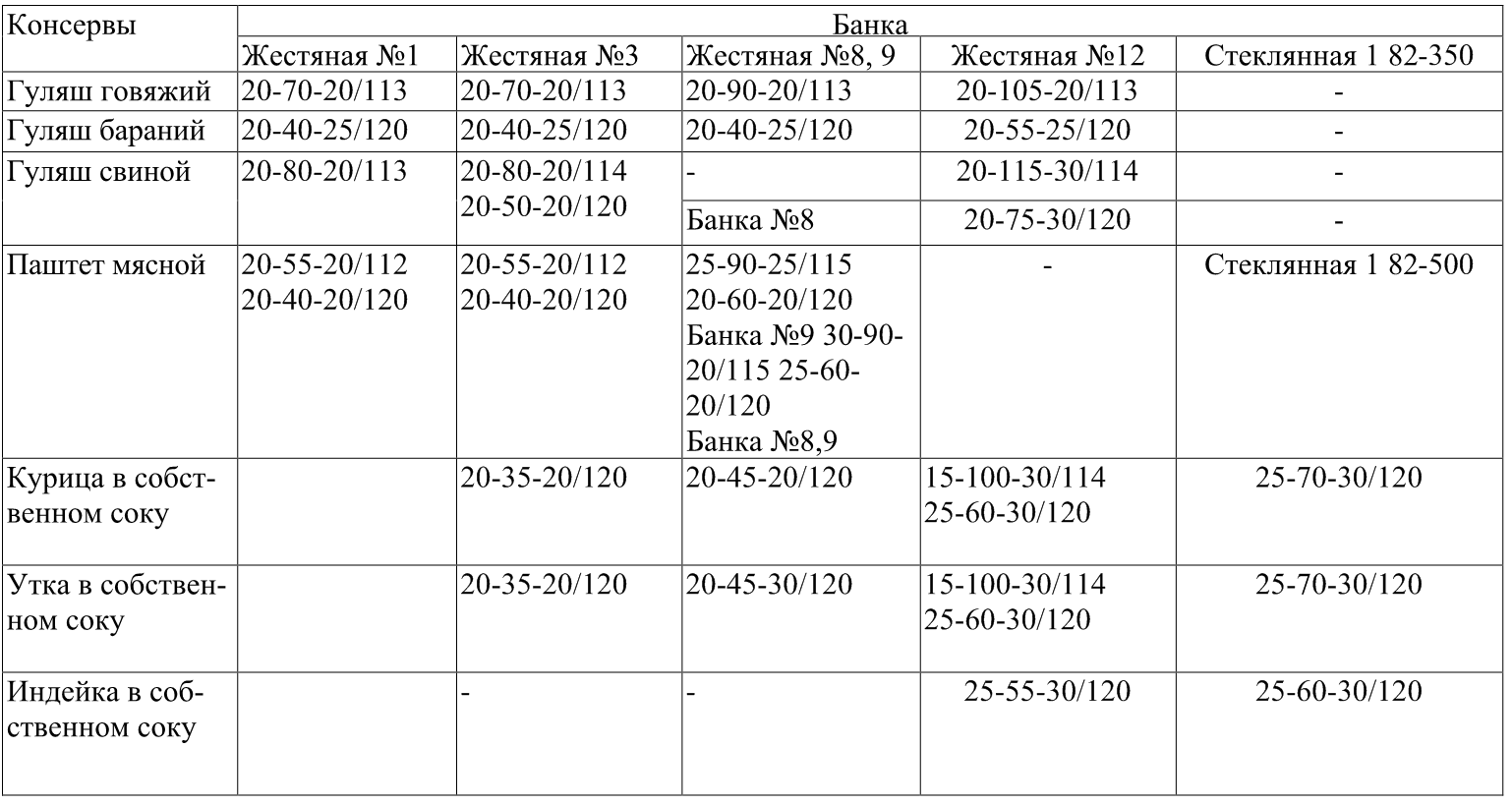 | Консервы | Банка | | | | |
|---|---|---|---|---|---|
| | Жестяная №1 | Жестяная №3 | Жестяная №8, 9 | Жестяная №12 | Стеклянная 1 82-350 |
| Гуляш говяжий | 20-70-20/113 | 20-70-20/113 | 20-90-20/113 | 20-105-20/113 | - |
| Гуляш бараний | 20-40-25/120 | 20-40-25/120 | 20-40-25/120 | 20-55-25/120 | - |
| Гуляш свиной | 20-80-20/113 | 20-80-20/114 20-50-20/120 | - | 20-115-30/114 | - |
| | | | Банка №8 | 20-75-30/120 | - |
| Паштет мясной | 20-55-20/112 20-40-20/120 | 20-55-20/112 20-40-20/120 | 25-90-25/115 20-60-20/120 Банка №9 30-90-20/115 25-60-20/120 Банка №8,9 | - | Стеклянная 1 82-500 |
| Курица в собственном соку | | 20-35-20/120 | 20-45-20/120 | 15-100-30/114 25-60-30/120 | 25-70-30/120 |
| Утка в собственном соку | | 20-35-20/120 | 20-45-30/120 | 15-100-30/114 25-60-30/120 | 25-70-30/120 |
| Индейка в собственном соку | | - | - | 25-55-30/120 | 25-60-30/120 |